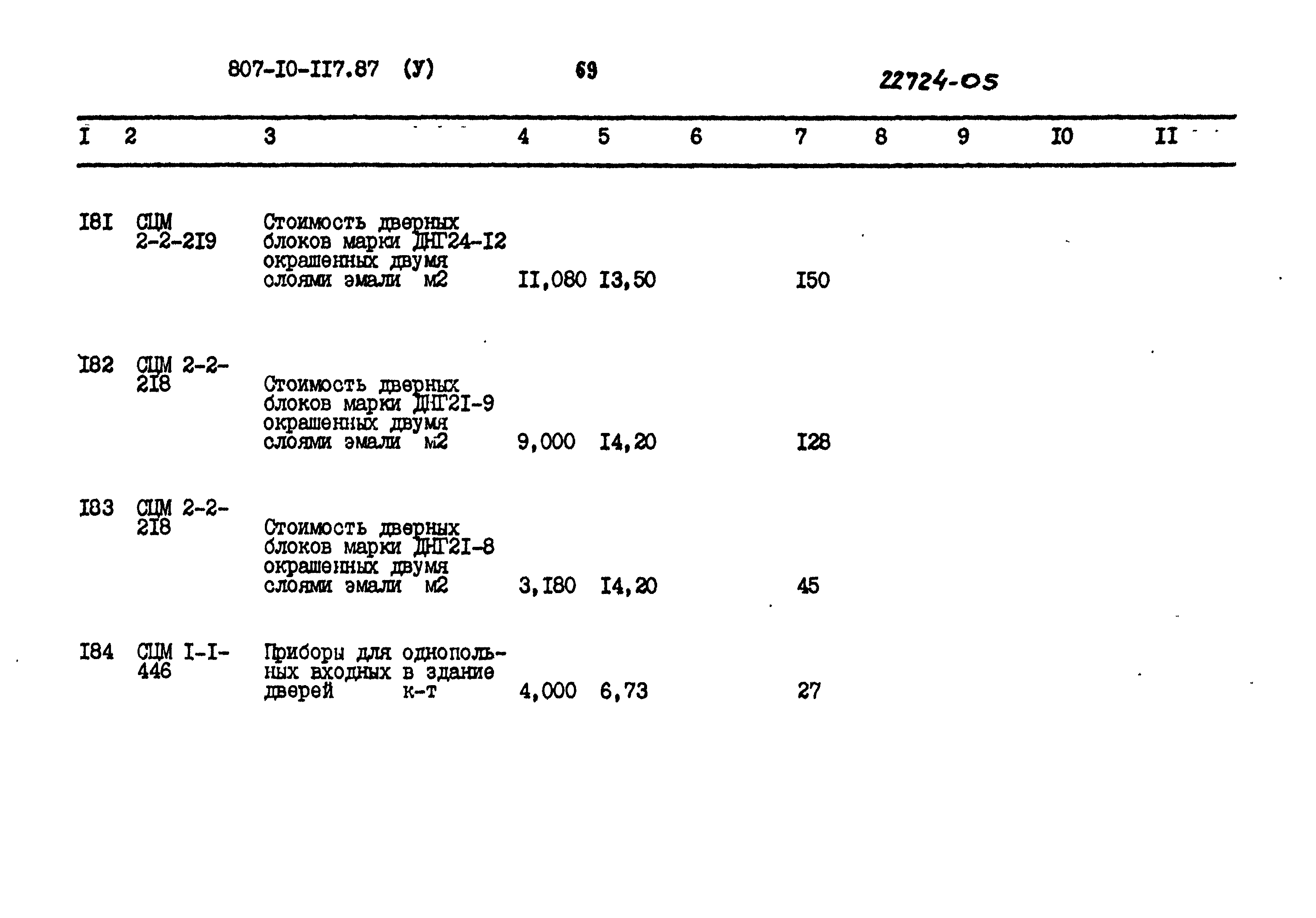 807-I0-II7.87 (У) 69 22724-05

| I | 2 | 3 | 4 | 5 | 6 | 7 | 8 | 9 | I0 | II |
|---|---|---|---|---|---|---|---|---|---|---|
| I8I | СЦМ 2-2-2I9 | Стоимость дверных блоков марки ДНГ24-I2 окрашенных двумя слоями эмали м2 | II,080 | I3,50 | | I50 | | | | |
| I82 | СЦМ 2-2-2I8 | Стоимость дверных блоков марки ДНГ2I-9 окрашенных двумя слоями эмали м2 | 9,000 | I4,20 | | I28 | | | | |
| I83 | СЦМ 2-2-2I8 | Стоимость дверных блоков марки ДНГ2I-8 окрашенных двумя слоями эмали м2 | 3,I80 | I4,20 | | 45 | | | | |
| I84 | СЦМ I-I-446 | Приборы для однопольных входных в здание дверей к-т | 4,000 | 6,73 | | 27 | | | | |